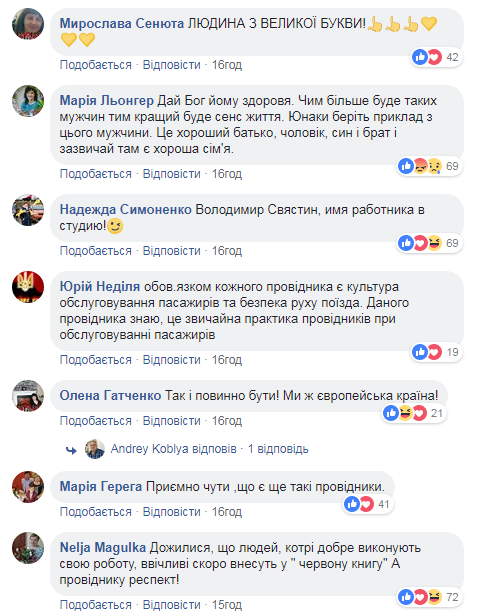 Мирослава Сенюта ЛЮДИНА З ВЕЛИКОЇ БУКВИ!👍👍👍💛💛💛

Подобається · Відповісти · 16год
42

Марія Льонгер Дай Бог йому здоровя. Чим більше буде таких мужчин тим кращий буде сенс життя. Юнаки беріть приклад з цього мужчини. Це хороший батько, чоловік, син і брат і зазвичай там є хороша сім'я.

Подобається · Відповісти · 16год
69

Надежда Симоненко Володимир Святин, имя работника в студию!😉

Подобається · Відповісти · 16год
69

Юрій Неділя обов.язком кожного провідника є культура обслуговування пасажирів та безпека руху поїзда. Даного провідника знаю, це звичайна практика провідників при обслуговуванні пасажирів

Подобається · Відповісти · 16год
19

Олена Гатченко Так і повинно бути! Ми ж європейська країна!

Подобається · Відповісти · 16год
21

Andrey Koblya відповів · 1 відповідь

Марія Герега Приємно чути ,що є ще такі провідники.

Подобається · Відповісти · 16год
41

Nelja Magulka Дожилися, що людей, котрі добре виконують свою роботу, ввічливі скоро внесуть у " червону книгу" А провіднику респект!

Подобається · Відповісти · 15год
72